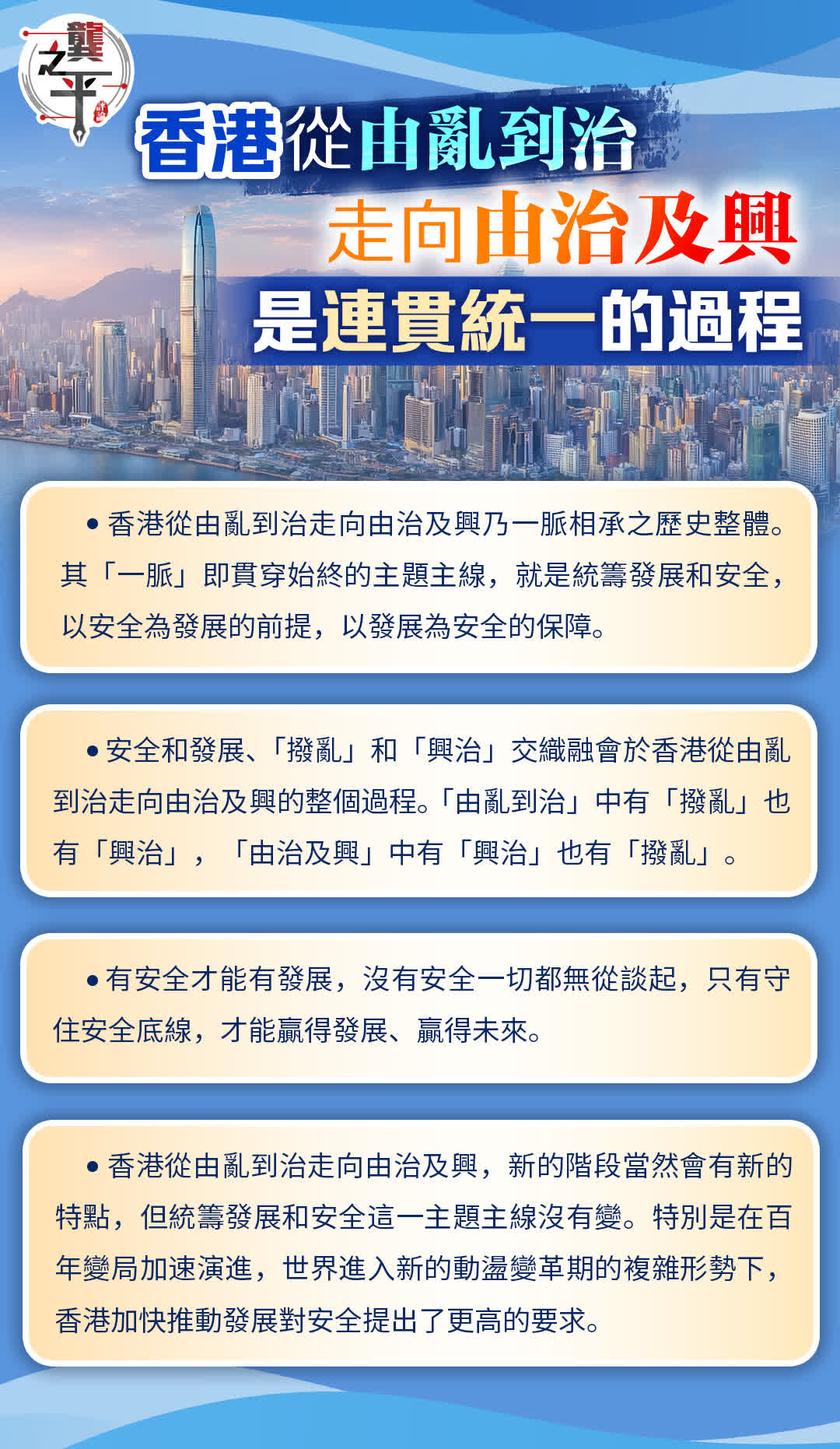 龔之平

香港從由亂到治
走向由治及興
是連貫統一的過程

• 香港從由亂到治走向由治及興乃一脈相承之歷史整體。其「一脈」即貫穿始終的主題主線，就是統籌發展和安全，以安全為發展的前提，以發展為安全的保障。

• 安全和發展、「撥亂」和「興治」交織融會於香港從由亂到治走向由治及興的整個過程。「由亂到治」中有「撥亂」也有「興治」，「由治及興」中有「興治」也有「撥亂」。

• 有安全才能有發展，沒有安全一切都無從談起，只有守住安全底線，才能贏得發展、贏得未來。

• 香港從由亂到治走向由治及興，新的階段當然會有新的特點，但統籌發展和安全這一主題主線沒有變。特別是在百年變局加速演進，世界進入新的動盪變革期的複雜形勢下，香港加快推動發展對安全提出了更高的要求。